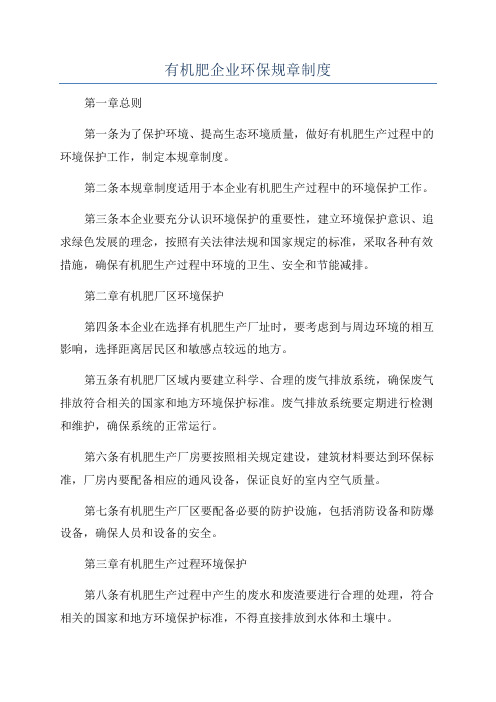 有机肥企业环保规章制度

第一章总则

第一条为了保护环境、提高生态环境质量，做好有机肥生产过程中的环境保护工作，制定本规章制度。

第二条本规章制度适用于本企业有机肥生产过程中的环境保护工作。

第三条本企业要充分认识环境保护的重要性，建立环境保护意识、追求绿色发展的理念，按照有关法律法规和国家规定的标准，采取各种有效措施，确保有机肥生产过程中环境的卫生、安全和节能减排。

第二章有机肥厂区环境保护

第四条本企业在选择有机肥生产厂址时，要考虑到与周边环境的相互影响，选择距离居民区和敏感点较远的地方。

第五条有机肥厂区域内要建立科学、合理的废气排放系统，确保废气排放符合相关的国家和地方环境保护标准。废气排放系统要定期进行检测和维护，确保系统的正常运行。

第六条有机肥生产厂房要按照相关规定建设，建筑材料要达到环保标准，厂房内要配备相应的通风设备，保证良好的室内空气质量。

第七条有机肥生产厂区要配备必要的防护设施，包括消防设备和防爆设备，确保人员和设备的安全。

第三章有机肥生产过程环境保护

第八条有机肥生产过程中产生的废水和废渣要进行合理的处理，符合相关的国家和地方环境保护标准，不得直接排放到水体和土壤中。